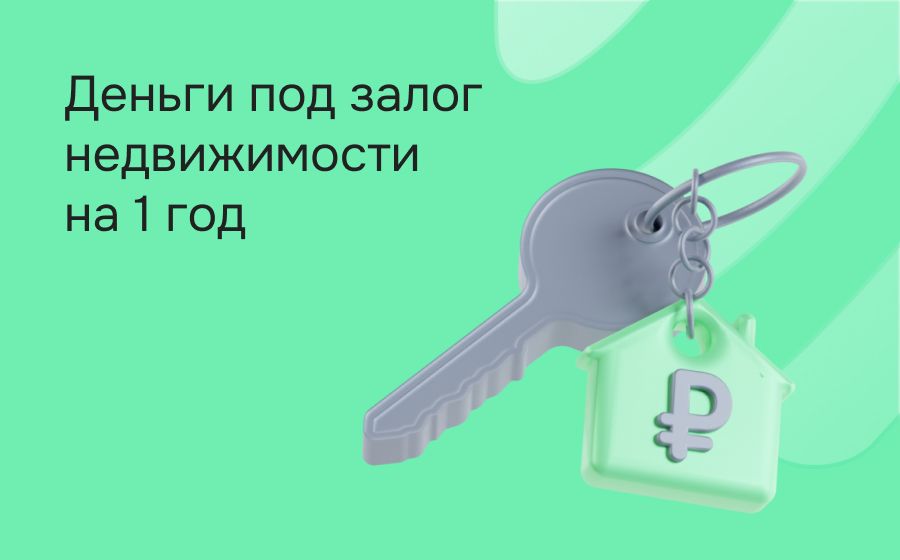 Деньги под залог недвижимости на 1 год

₽